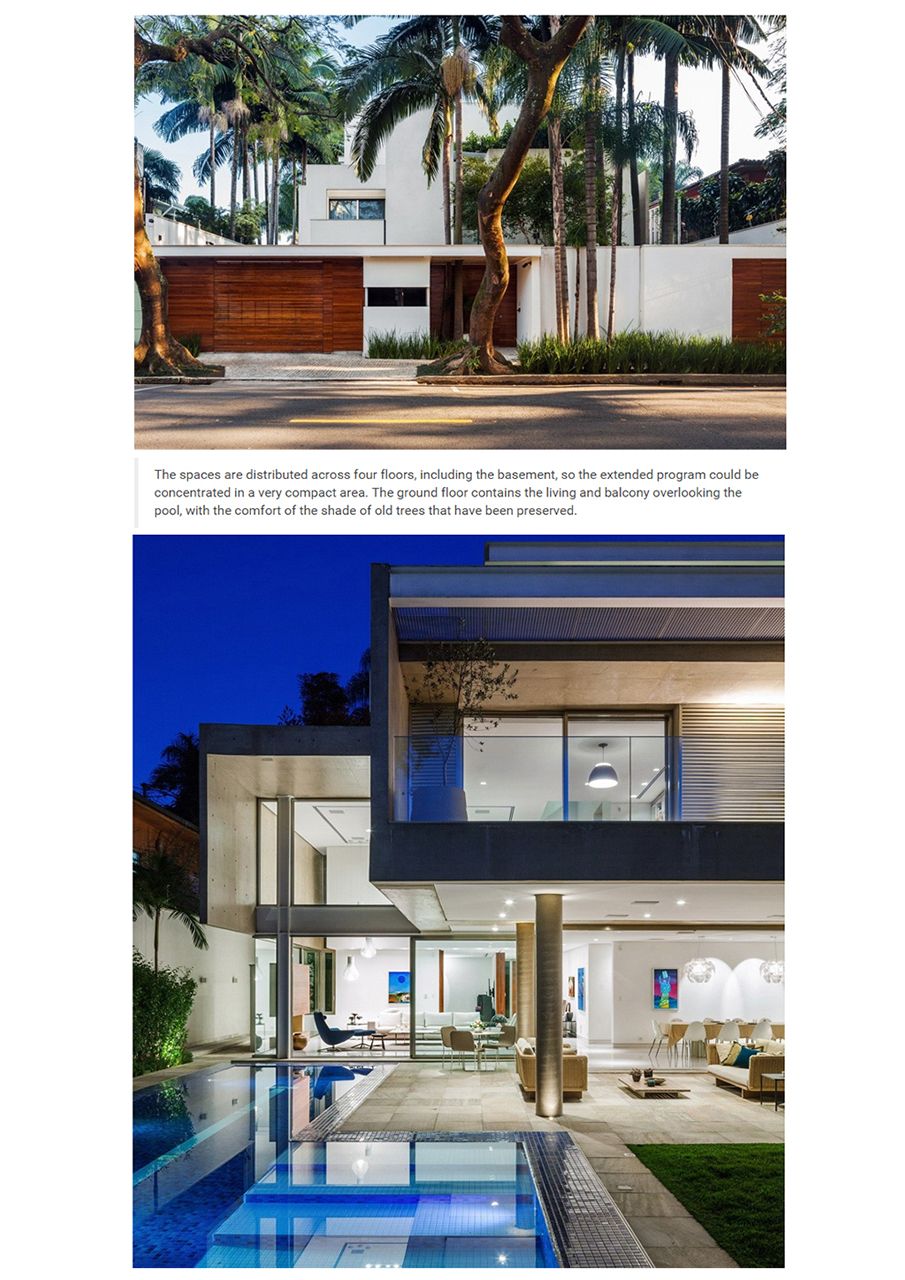 The spaces are distributed across four floors, including the basement, so the extended program could be concentrated in a very compact area. The ground floor contains the living and balcony overlooking the pool, with the comfort of the shade of old trees that have been preserved.